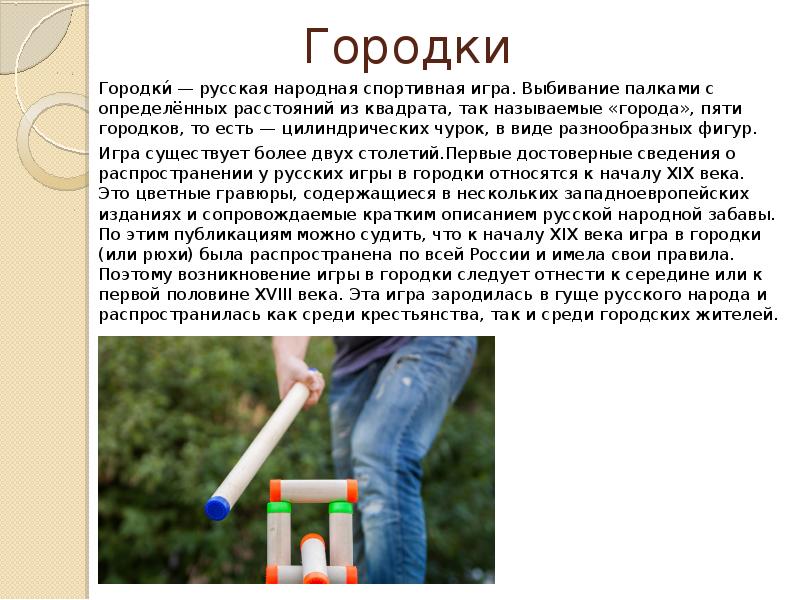 Городки

Городки́ — русская народная спортивная игра. Выбивание палками с определённых расстояний из квадрата, так называемые «города», пяти городков, то есть — цилиндрических чурок, в виде разнообразных фигур.

Игра существует более двух столетий.Первые достоверные сведения о распространении у русских игры в городки относятся к началу XIX века. Это цветные гравюры, содержащиеся в нескольких западноевропейских изданиях и сопровождаемые кратким описанием русской народной забавы. По этим публикациям можно судить, что к началу XIX века игра в городки (или рюхи) была распространена по всей России и имела свои правила. Поэтому возникновение игры в городки следует отнести к середине или к первой половине XVIII века. Эта игра зародилась в гуще русского народа и распространилась как среди крестьянства, так и среди городских жителей.